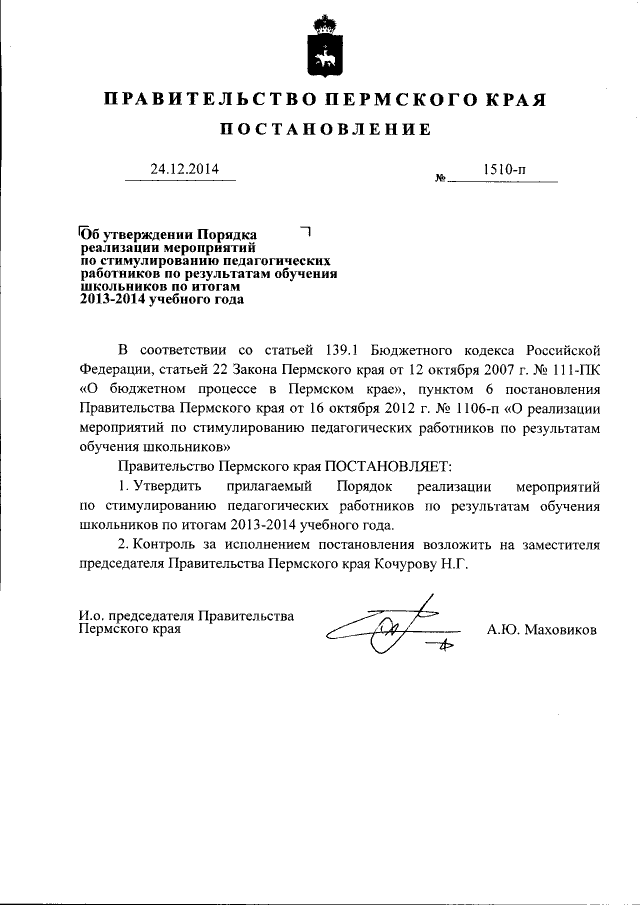 ПРАВИТЕЛЬСТВО ПЕРМСКОГО КРАЯ

ПОСТАНОВЛЕНИЕ

24.12.2014 № 1510-п

Об утверждении Порядка реализации мероприятий по стимулированию педагогических работников по результатам обучения школьников по итогам 2013-2014 учебного года

В соответствии со статьей 139.1 Бюджетного кодекса Российской Федерации, статьей 22 Закона Пермского края от 12 октября 2007 г. № 111-ПК «О бюджетном процессе в Пермском крае», пунктом 6 постановления Правительства Пермского края от 16 октября 2012 г. № 1106-п «О реализации мероприятий по стимулированию педагогических работников по результатам обучения школьников»

Правительство Пермского края ПОСТАНОВЛЯЕТ:

1. Утвердить прилагаемый Порядок реализации мероприятий по стимулированию педагогических работников по результатам обучения школьников по итогам 2013-2014 учебного года.

2. Контроль за исполнением постановления возложить на заместителя председателя Правительства Пермского края Кочурову Н.Г.

И.о. председателя Правительства Пермского края А.Ю. Маховиков